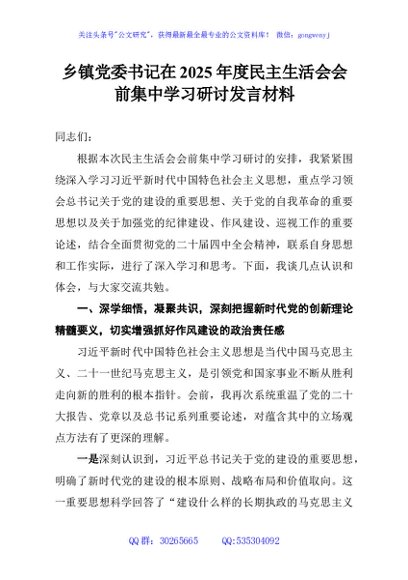 关注头条号"公文研究"，获得最新最全最专业的公文资料库！ 微信：gongwenyj

乡镇党委书记在2025年度民主生活会会前集中学习研讨发言材料

同志们：

根据本次民主生活会会前集中学习研讨的安排，我紧紧围绕深入学习习近平新时代中国特色社会主义思想，重点学习领会总书记关于党的建设的重要思想、关于党的自我革命的重要思想以及关于加强党的纪律建设、作风建设、巡视工作的重要论述，结合全面贯彻党的二十届四中全会精神，联系自身思想和工作实际，进行了深入学习和思考。下面，我谈几点认识和体会，与大家交流共勉。

一、深学细悟，凝聚共识，深刻把握新时代党的创新理论精髓要义，切实增强抓好作风建设的政治责任感

习近平新时代中国特色社会主义思想是当代中国马克思主义、二十一世纪马克思主义，是引领党和国家事业不断从胜利走向新的胜利的根本指针。会前，我再次系统重温了党的二十大报告、党章以及总书记系列重要论述，对蕴含其中的立场观点方法有了更深的理解。

一是深刻认识到，习近平总书记关于党的建设的重要思想，明确了新时代党的建设的根本原则、战略布局和价值取向。这一重要思想科学回答了"建设什么样的长期执政的马克思主义

QQ群：30265665 QQ:535304092